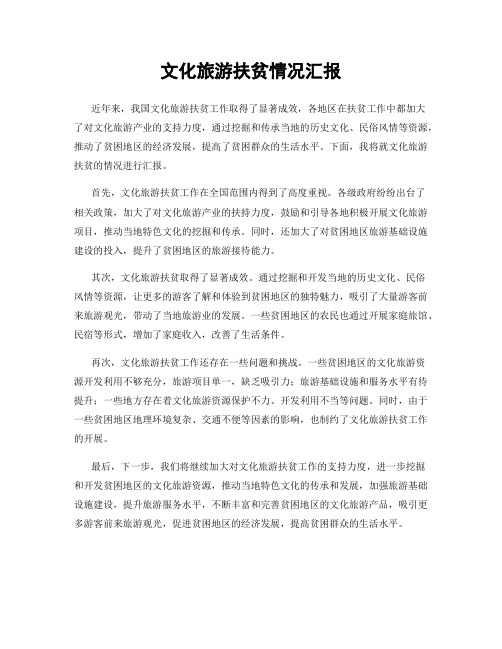 文化旅游扶贫情况汇报

近年来，我国文化旅游扶贫工作取得了显著成效，各地区在扶贫工作中都加大了对文化旅游产业的支持力度，通过挖掘和传承当地的历史文化、民俗风情等资源，推动了贫困地区的经济发展，提高了贫困群众的生活水平。下面，我将就文化旅游扶贫的情况进行汇报。

首先，文化旅游扶贫工作在全国范围内得到了高度重视。各级政府纷纷出台了相关政策，加大了对文化旅游产业的扶持力度，鼓励和引导各地积极开展文化旅游项目，推动当地特色文化的挖掘和传承。同时，还加大了对贫困地区旅游基础设施建设的投入，提升了贫困地区的旅游接待能力。

其次，文化旅游扶贫取得了显著成效。通过挖掘和开发当地的历史文化、民俗风情等资源，让更多的游客了解和体验到贫困地区的独特魅力，吸引了大量游客前来旅游观光，带动了当地旅游业的发展。一些贫困地区的农民也通过开展家庭旅馆、民宿等形式，增加了家庭收入，改善了生活条件。

再次，文化旅游扶贫工作还存在一些问题和挑战。一些贫困地区的文化旅游资源开发利用不够充分，旅游项目单一，缺乏吸引力；旅游基础设施和服务水平有待提升；一些地方存在着文化旅游资源保护不力、开发利用不当等问题。同时，由于一些贫困地区地理环境复杂、交通不便等因素的影响，也制约了文化旅游扶贫工作的开展。

最后，下一步，我们将继续加大对文化旅游扶贫工作的支持力度，进一步挖掘和开发贫困地区的文化旅游资源，推动当地特色文化的传承和发展，加强旅游基础设施建设，提升旅游服务水平，不断丰富和完善贫困地区的文化旅游产品，吸引更多游客前来旅游观光，促进贫困地区的经济发展，提高贫困群众的生活水平。